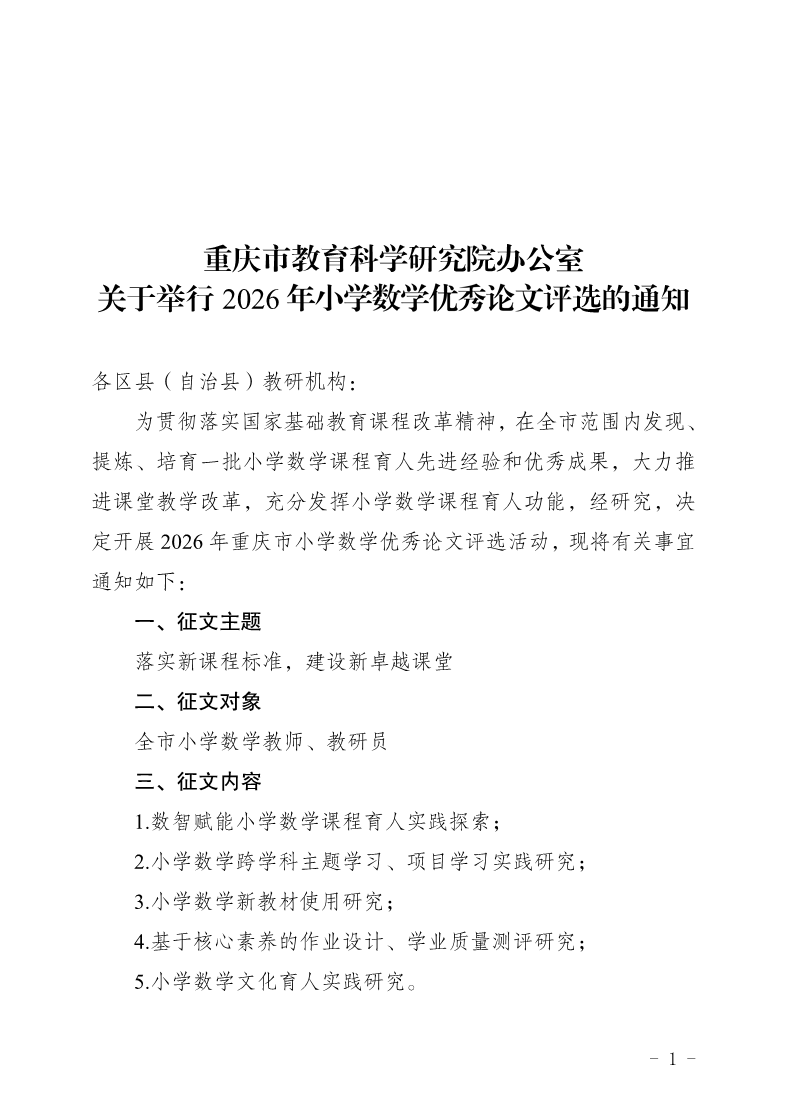 重庆市教育科学研究院办公室
关于举行 2026 年小学数学优秀论文评选的通知

各区县（自治县）教研机构：

为贯彻落实国家基础教育课程改革精神，在全市范围内发现、提炼、培育一批小学数学课程育人先进经验和优秀成果，大力推进课堂教学改革，充分发挥小学数学课程育人功能，经研究，决定开展 2026 年重庆市小学数学优秀论文评选活动，现将有关事宜通知如下：

一、征文主题

落实新课程标准，建设新卓越课堂

二、征文对象

全市小学数学教师、教研员

三、征文内容

1.数智赋能小学数学课程育人实践探索；

2.小学数学跨学科主题学习、项目学习实践研究；

3.小学数学新教材使用研究；

4.基于核心素养的作业设计、学业质量测评研究；

5.小学数学文化育人实践研究。

－ 1 －